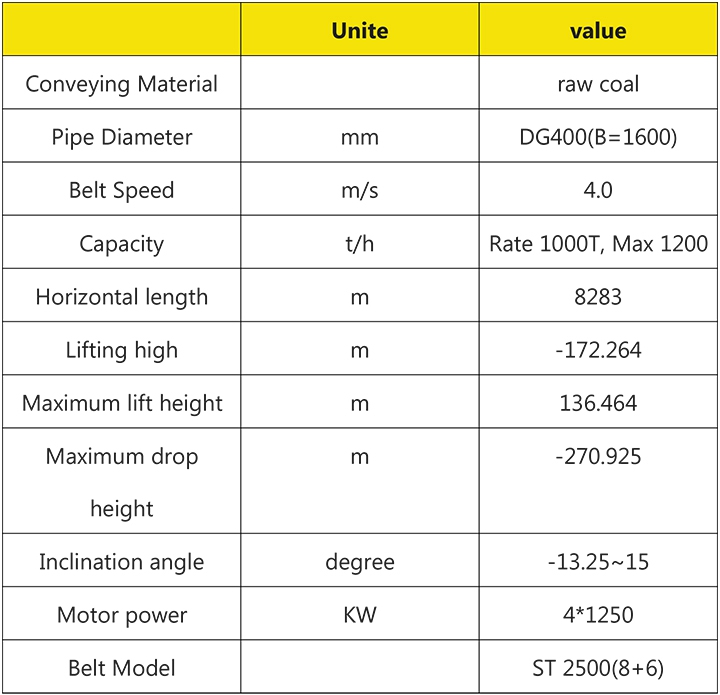 | | Unite | value |
|---|---|---|
| Conveying Material | | raw coal |
| Pipe Diameter | mm | DG400(B=1600) |
| Belt Speed | m/s | 4.0 |
| Capacity | t/h | Rate 1000T, Max 1200 |
| Horizontal length | m | 8283 |
| Lifting high | m | -172.264 |
| Maximum lift height | m | 136.464 |
| Maximum drop height | m | -270.925 |
| Inclination angle | degree | -13.25~15 |
| Motor power | KW | 4*1250 |
| Belt Model | | ST 2500(8+6) |